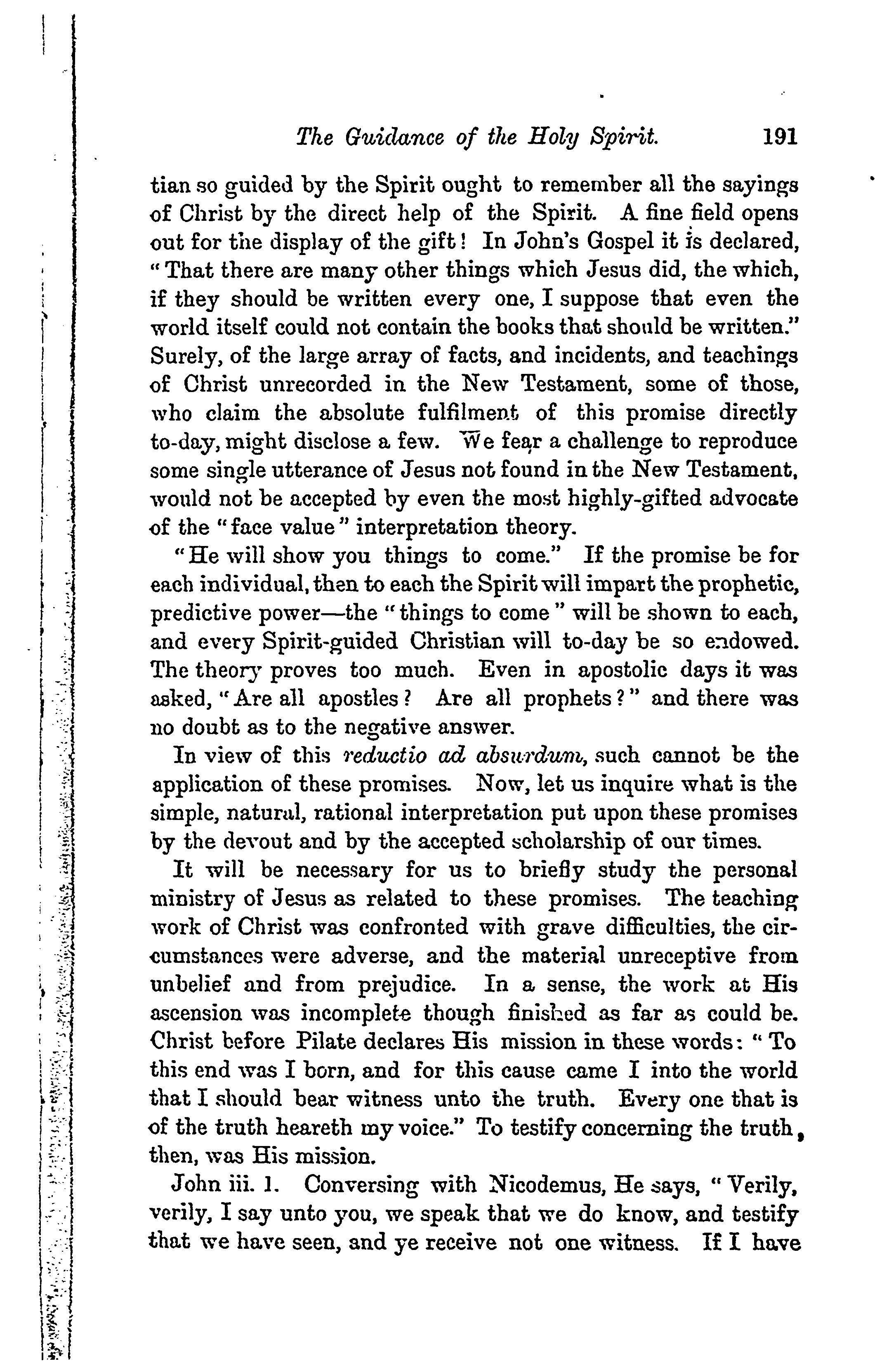 The Guidance of the Holy Spirit. 191

tian so guided by the Spirit ought to remember all the sayings of Christ by the direct help of the Spirit. A fine field opens out for the display of the gift! In John's Gospel it is declared, "That there are many other things which Jesus did, the which, if they should be written every one, I suppose that even the world itself could not contain the books that should be written." Surely, of the large array of facts, and incidents, and teachings of Christ unrecorded in the New Testament, some of those, who claim the absolute fulfilment of this promise directly to-day, might disclose a few. We fear a challenge to reproduce some single utterance of Jesus not found in the New Testament, would not be accepted by even the most highly-gifted advocate of the "face value" interpretation theory.

"He will show you things to come." If the promise be for each individual, then to each the Spirit will impart the prophetic, predictive power—the "things to come" will be shown to each, and every Spirit-guided Christian will to-day be so endowed. The theory proves too much. Even in apostolic days it was asked, "Are all apostles? Are all prophets?" and there was no doubt as to the negative answer.

In view of this reductio ad absurdum, such cannot be the application of these promises. Now, let us inquire what is the simple, natural, rational interpretation put upon these promises by the devout and by the accepted scholarship of our times.

It will be necessary for us to briefly study the personal ministry of Jesus as related to these promises. The teaching work of Christ was confronted with grave difficulties, the circumstances were adverse, and the material unreceptive from unbelief and from prejudice. In a sense, the work at His ascension was incomplete though finished as far as could be. Christ before Pilate declares His mission in these words: "To this end was I born, and for this cause came I into the world that I should bear witness unto the truth. Every one that is of the truth heareth my voice." To testify concerning the truth, then, was His mission.

John iii. 1. Conversing with Nicodemus, He says, "Verily, verily, I say unto you, we speak that we do know, and testify that we have seen, and ye receive not one witness. If I have